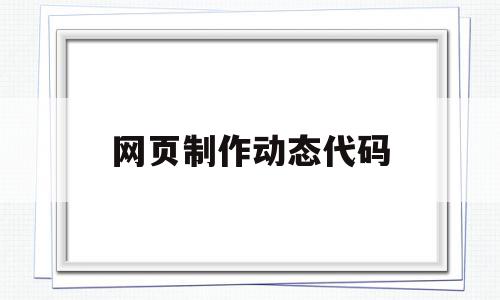 网页制作动态代码